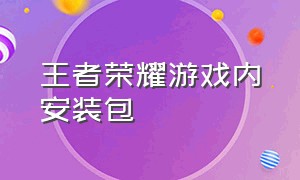 王者荣耀游戏内安装包